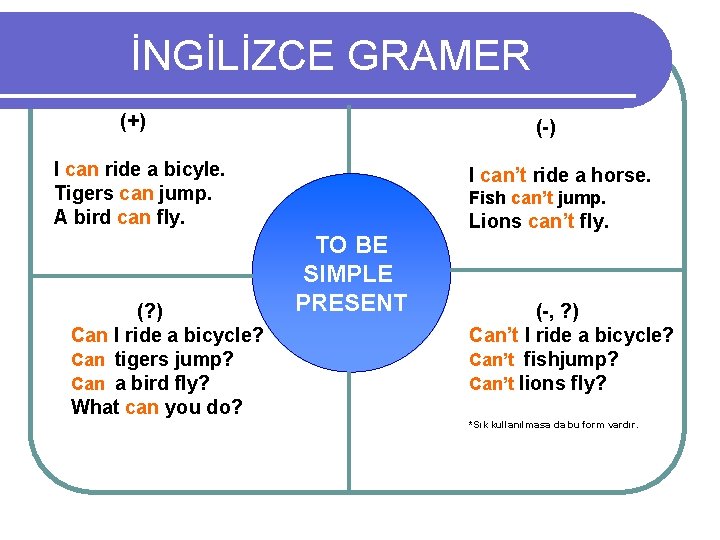 İNGİLİZCE GRAMER

(+)

I can ride a bicyle.
Tigers can jump.
A bird can fly.

(-)

I can't ride a horse.
Fish can't jump.
Lions can't fly.

TO BE SIMPLE PRESENT

(?)
Can I ride a bicycle?
Can tigers jump?
Can a bird fly?
What can you do?

(-, ?)
Can't I ride a bicycle?
Can't fishjump?
Can't lions fly?

*Sık kullanılmasa da bu form vardır.